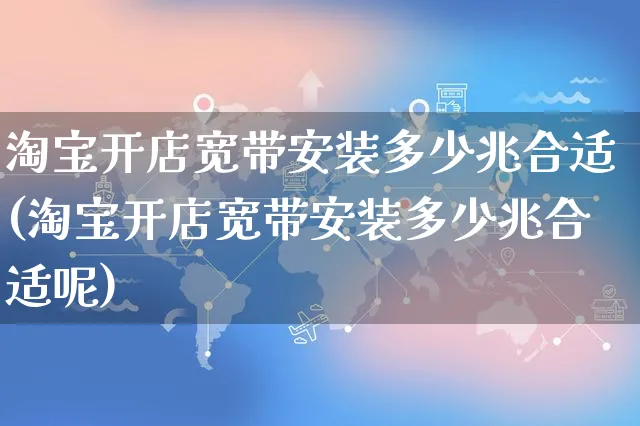 淘宝开店宽带安装多少兆合适(淘宝开店宽带安装多少兆合适呢)